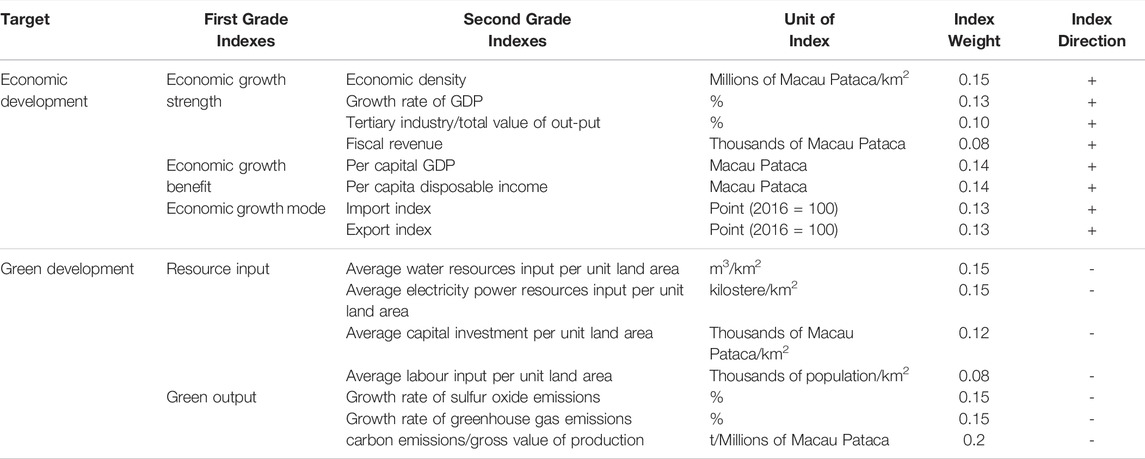 | Target | First Grade Indexes | Second Grade Indexes | Unit of Index | Index Weight | Index Direction |
|---|---|---|---|---|---|
| Economic development | Economic growth strength | Economic density | Millions of Macau Pataca/km$^2$ | 0.15 | + |
| | | Growth rate of GDP | % | 0.13 | + |
| | | Tertiary industry/total value of out-put | % | 0.10 | + |
| | | Fiscal revenue | Thousands of Macau Pataca | 0.08 | + |
| | Economic growth benefit | Per capital GDP | Macau Pataca | 0.14 | + |
| | | Per capita disposable income | Macau Pataca | 0.14 | + |
| | Economic growth mode | Import index | Point (2016 = 100) | 0.13 | + |
| | | Export index | Point (2016 = 100) | 0.13 | + |
| Green development | Resource input | Average water resources input per unit land area | m$^3$/km$^2$ | 0.15 | - |
| | | Average electricity power resources input per unit land area | kilostere/km$^2$ | 0.15 | - |
| | | Average capital investment per unit land area | Thousands of Macau Pataca/km$^2$ | 0.12 | - |
| | | Average labour input per unit land area | Thousands of population/km$^2$ | 0.08 | - |
| | Green output | Growth rate of sulfur oxide emissions | % | 0.15 | - |
| | | Growth rate of greenhouse gas emissions | % | 0.15 | - |
| | | carbon emissions/gross value of production | t/Millions of Macau Pataca | 0.2 | - |